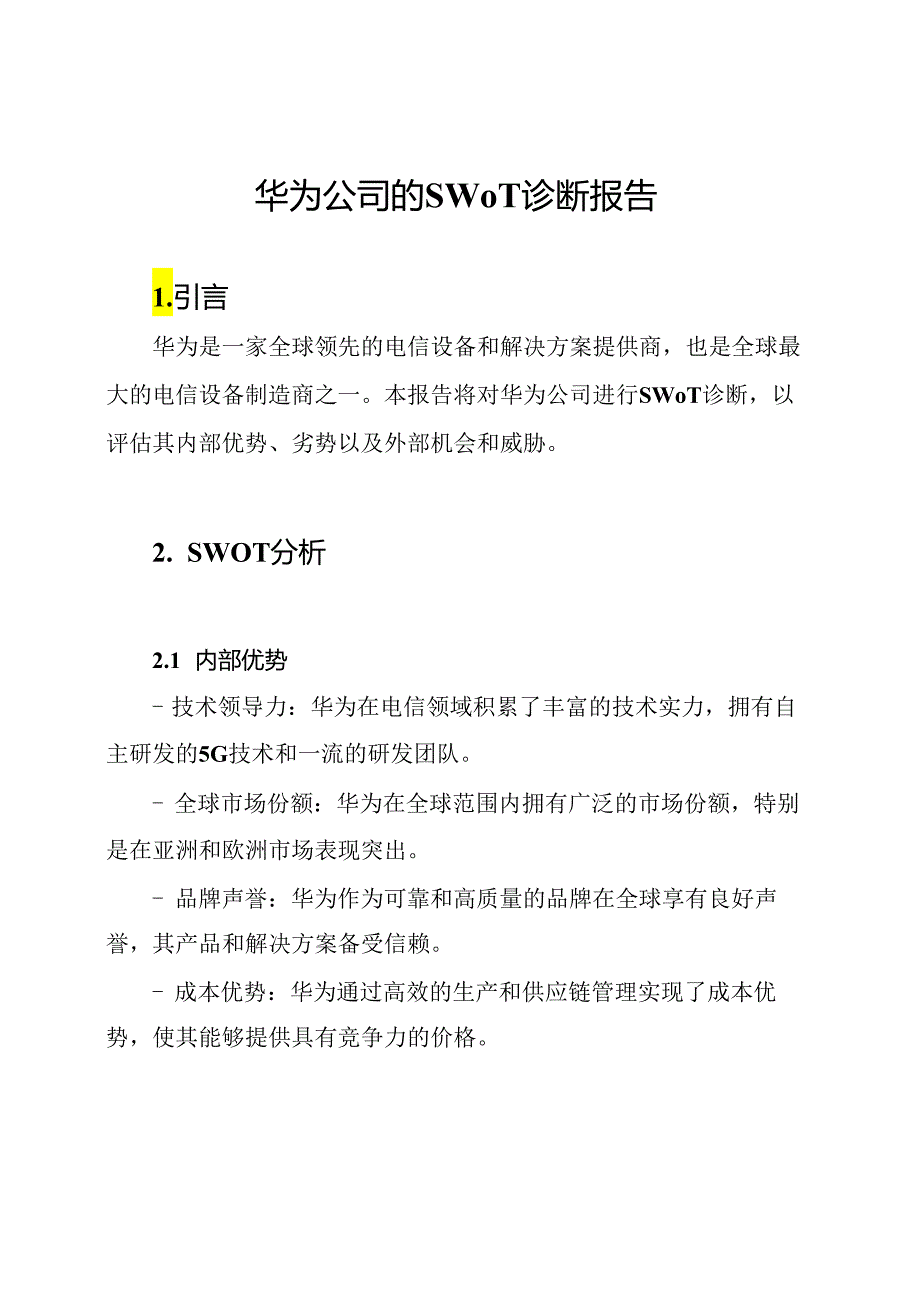 华为公司的SWoT诊断报告

1.引言

华为是一家全球领先的电信设备和解决方案提供商，也是全球最大的电信设备制造商之一。本报告将对华为公司进行SWoT诊断，以评估其内部优势、劣势以及外部机会和威胁。

2. SWOT分析

2.1 内部优势

- 技术领导力：华为在电信领域积累了丰富的技术实力，拥有自主研发的5G技术和一流的研发团队。

- 全球市场份额：华为在全球范围内拥有广泛的市场份额，特别是在亚洲和欧洲市场表现突出。

- 品牌声誉：华为作为可靠和高质量的品牌在全球享有良好声誉，其产品和解决方案备受信赖。

- 成本优势：华为通过高效的生产和供应链管理实现了成本优势，使其能够提供具有竞争力的价格。